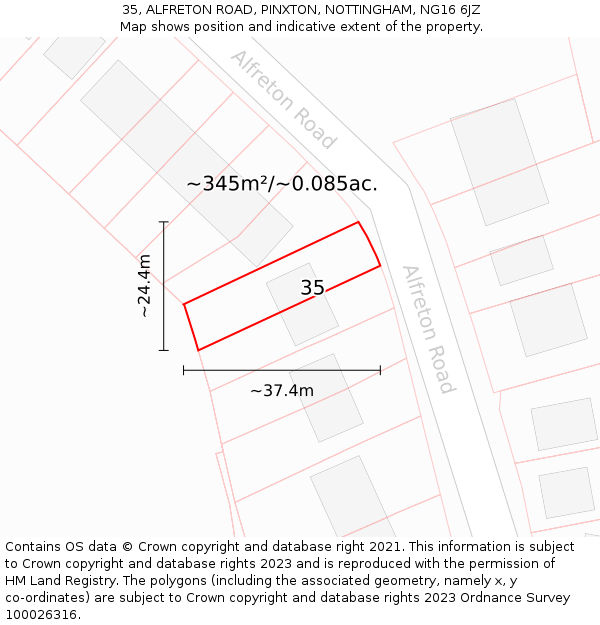 35, ALFRETON ROAD, PINXTON, NOTTINGHAM, NG16 6JZ
Map shows position and indicative extent of the property.

Alfreton Road

~345m²/~0.085ac.

~24.4m

35

Alfreton Road

~37.4m

Contains OS data © Crown copyright and database right 2021. This information is subject to Crown copyright and database rights 2023 and is reproduced with the permission of HM Land Registry. The polygons (including the associated geometry, namely x, y co-ordinates) are subject to Crown copyright and database rights 2023 Ordnance Survey 100026316.